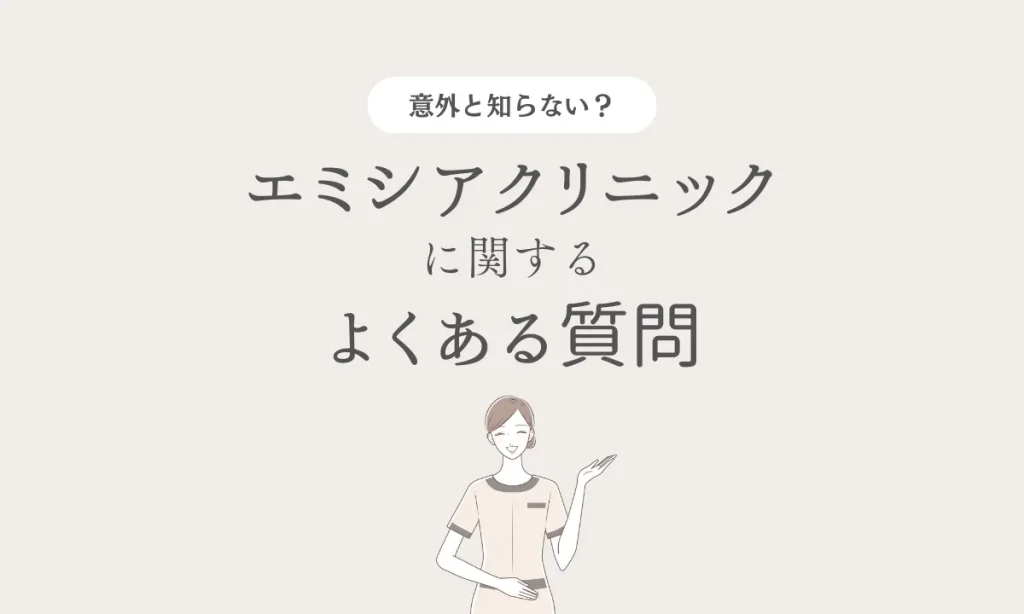 意外と知らない？

エミシアクリニック
に関する
よくある質問